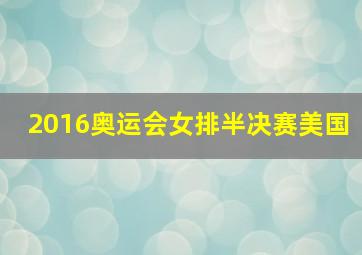 2016奥运会女排半决赛美国